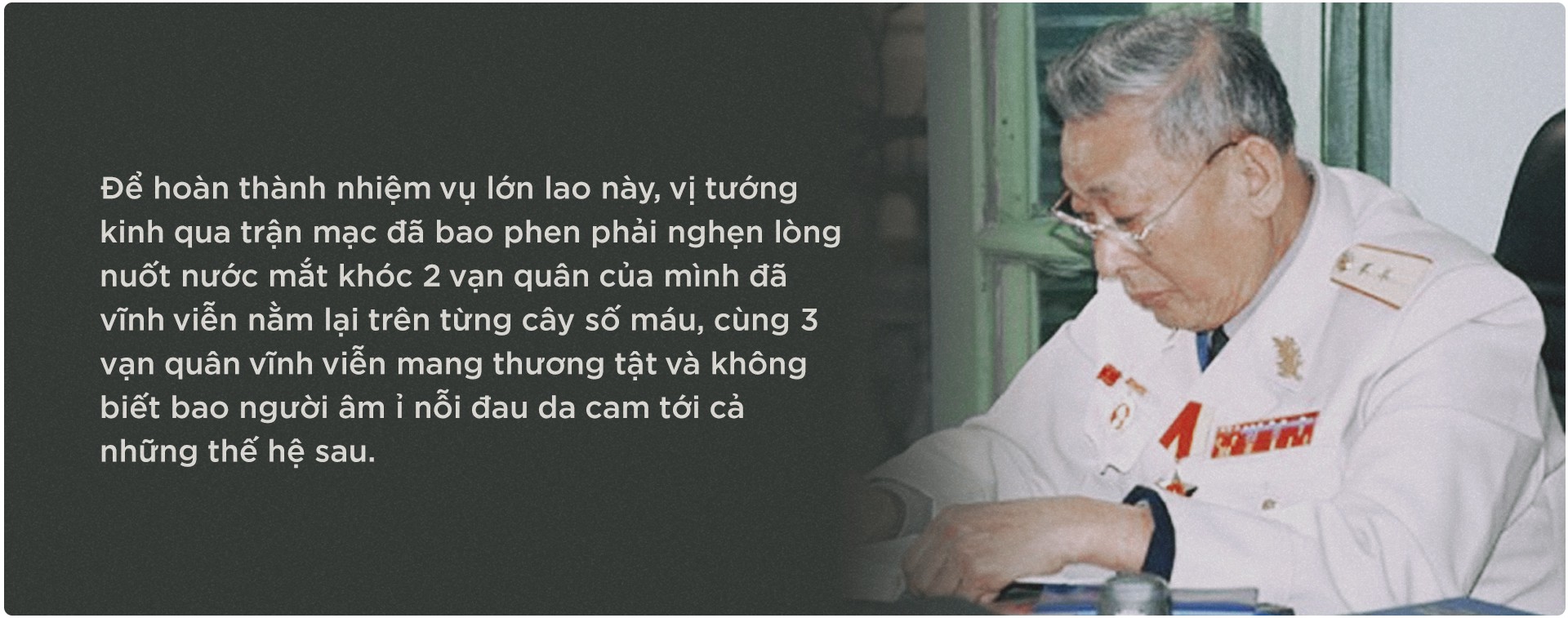 Để hoàn thành nhiệm vụ lớn lao này, vị tướng kinh qua trận mạc đã bao phen phải nghẹn lòng nuốt nước mắt khóc 2 vạn quân của mình đã vĩnh viễn nằm lại trên từng cây số máu, cùng 3 vạn quân vĩnh viễn mang thương tật và không biết bao người âm ỉ nỗi đau da cam tới cả những thế hệ sau.